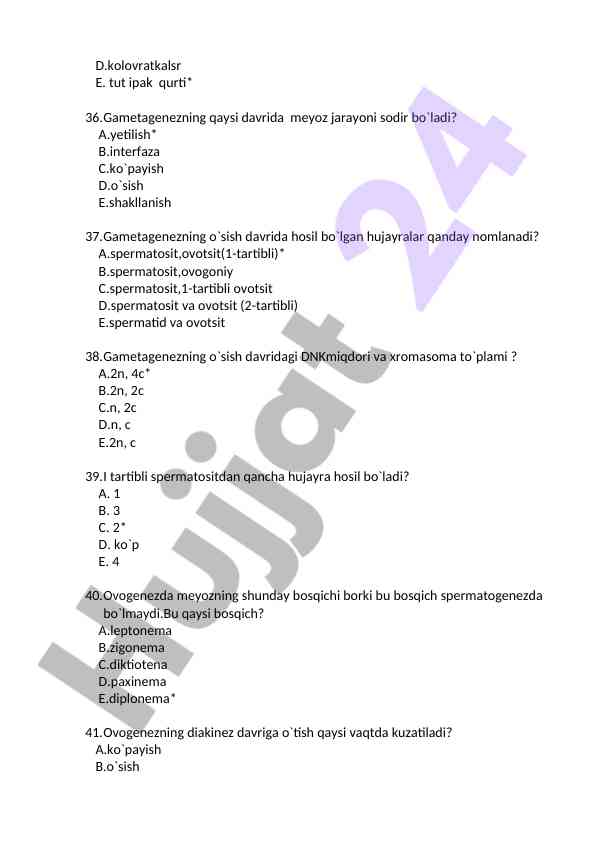 D.kolovratkalsr
E. tut ipak qurti*

36.Gametagenezning qaysi davrida meyoz jarayoni sodir bo`ladi?
A.yetilish*
B.interfaza
C.ko`payish
D.o`sish
E.shakllanish

37.Gametagenezning o`sish davrida hosil bo`lgan hujayralar qanday nomlanadi?
A.spermatosit,ovotsit(1-tartibli)*
B.spermatosit,ovogoniy
C.spermatosit,1-tartibli ovotsit
D.spermatosit va ovotsit (2-tartibli)
E.spermatid va ovotsit

38.Gametagenezning o`sish davridagi DNKmiqdori va xromasoma to`plami ?
A.2n, 4c*
B.2n, 2c
C.n, 2c
D.n, c
E.2n, c

39.I tartibli spermatositdan qancha hujayra hosil bo`ladi?
A. 1
B. 3
C. 2*
D. ko`p
E. 4

40.Ovogenezda meyozning shunday bosqichi borki bu bosqich spermatogenezda bo`lmaydi.Bu qaysi bosqich?
A.leptonema
B.zigonema
C.diktiotena
D.paxinema
E.diplonema*

41.Ovogenezning diakinez davriga o`tish qaysi vaqtda kuzatiladi?
A.ko`payish
B.o`sish

hujjat 24